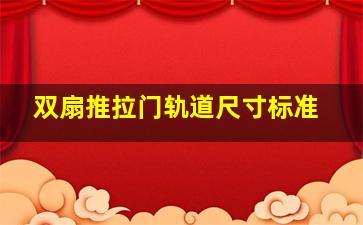 双扇推拉门轨道尺寸标准